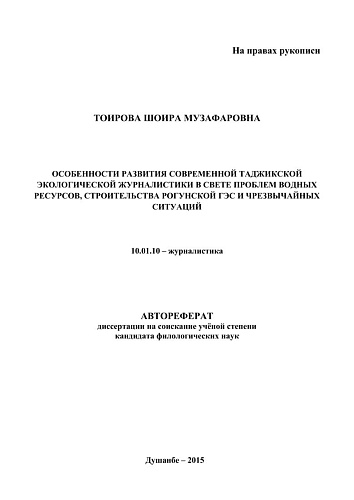 На правах рукописи

ТОИРОВА ШОИРА МУЗАФАРОВНА

ОСОБЕННОСТИ РАЗВИТИЯ СОВРЕМЕННОЙ ТАДЖИКСКОЙ ЭКОЛОГИЧЕСКОЙ ЖУРНАЛИСТИКИ В СВЕТЕ ПРОБЛЕМ ВОДНЫХ РЕСУРСОВ, СТРОИТЕЛЬСТВА РОГУНСКОЙ ГЭС И ЧРЕЗВЫЧАЙНЫХ СИТУАЦИЙ

10.01.10 – журналистика

АВТОРЕФЕРАТ
диссертации на соискание учёной степени кандидата филологических наук

Душанбе – 2015